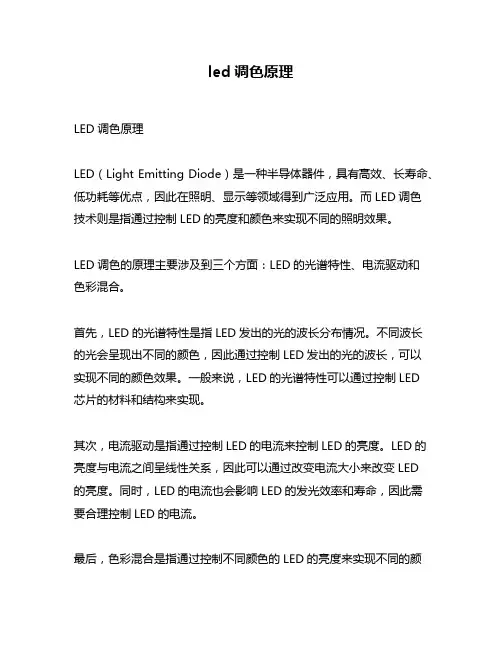 led 调色原理

LED 调色原理

LED（Light Emitting Diode）是一种半导体器件，具有高效、长寿命、低功耗等优点，因此在照明、显示等领域得到广泛应用。而 LED 调色技术则是指通过控制 LED 的亮度和颜色来实现不同的照明效果。

LED 调色的原理主要涉及到三个方面：LED 的光谱特性、电流驱动和色彩混合。

首先，LED 的光谱特性是指 LED 发出的光的波长分布情况。不同波长的光会呈现出不同的颜色，因此通过控制 LED 发出的光的波长，可以实现不同的颜色效果。一般来说，LED 的光谱特性可以通过控制 LED 芯片的材料和结构来实现。

其次，电流驱动是指通过控制 LED 的电流来控制 LED 的亮度。LED 的亮度与电流之间呈线性关系，因此可以通过改变电流大小来改变 LED 的亮度。同时，LED 的电流也会影响 LED 的发光效率和寿命，因此需要合理控制 LED 的电流。

最后，色彩混合是指通过控制不同颜色的 LED 的亮度来实现不同的颜